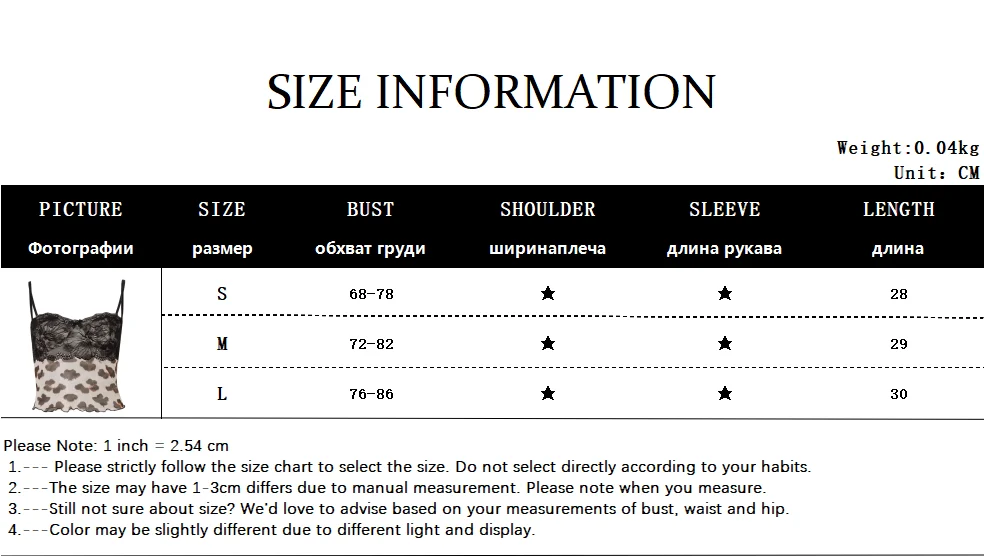 SIZE INFORMATION

Weight:0.04kg
Unit: CM

| PICTURE Фотографии | SIZE размер | BUST обхват груди | SHOULDER ширинаплеча | SLEEVE длина рукава | LENGTH длина |
|---|---|---|---|---|---|
| | S | 68-78 | ★ | ★ | 28 |
| | M | 72-82 | ★ | ★ | 29 |
| | L | 76-86 | ★ | ★ | 30 |

Please Note: 1 inch = 2.54 cm
1.--- Please strictly follow the size chart to select the size. Do not select directly according to your habits.
2.---The size may have 1-3cm differs due to manual measurement. Please note when you measure.
3.---Still not sure about size? We'd love to advise based on your measurements of bust, waist and hip.
4.---Color may be slightly different due to different light and display.